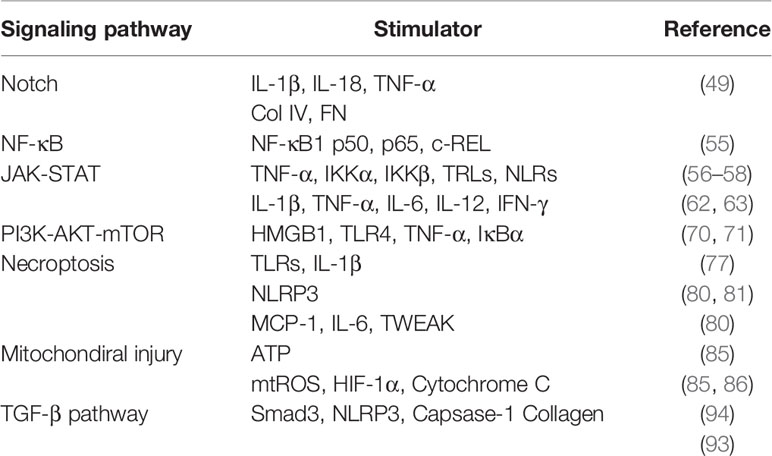 | Signaling pathway | Stimulator | Reference |
|---|---|---|
| Notch | IL-1β, IL-18, TNF-α | (49) |
| | Col IV, FN | |
| NF-κB | NF-κB1 p50, p65, c-REL | (55) |
| JAK-STAT | TNF-α, IKKα, IKKβ, TRLs, NLRs | (56–58) |
| | IL-1β, TNF-α, IL-6, IL-12, IFN-γ | (62, 63) |
| PI3K-AKT-mTOR | HMGB1, TLR4, TNF-α, IκBα | (70, 71) |
| Necroptosis | TLRs, IL-1β | (77) |
| | NLRP3 | (80, 81) |
| | MCP-1, IL-6, TWEAK | (80) |
| Mitochondiral injury | ATP | (85) |
| | mtROS, HIF-1α, Cytochrome C | (85, 86) |
| TGF-β pathway | Smad3, NLRP3, Capsase-1 Collagen | (94) |
| | | (93) |